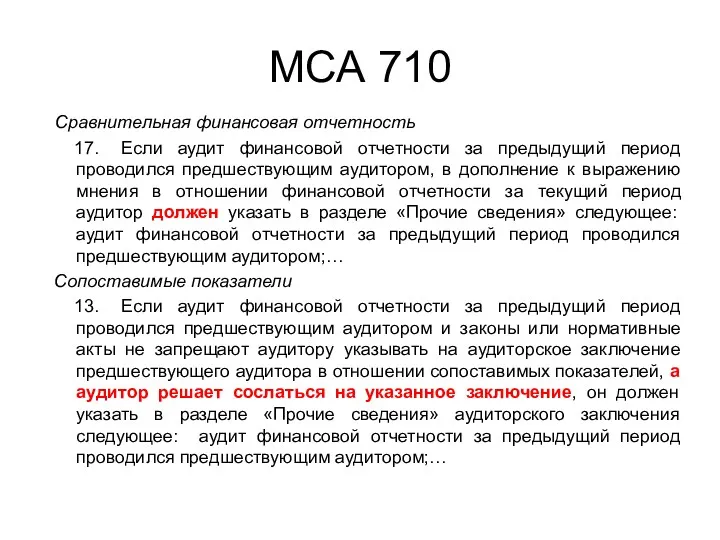 МСА 710

Сравнительная финансовая отчетность

17. Если аудит финансовой отчетности за предыдущий период проводился предшествующим аудитором, в дополнение к выражению мнения в отношении финансовой отчетности за текущий период аудитор должен указать в разделе «Прочие сведения» следующее: аудит финансовой отчетности за предыдущий период проводился предшествующим аудитором;…

Сопоставимые показатели

13. Если аудит финансовой отчетности за предыдущий период проводился предшествующим аудитором и законы или нормативные акты не запрещают аудитору указывать на аудиторское заключение предшествующего аудитора в отношении сопоставимых показателей, а аудитор решает сослаться на указанное заключение, он должен указать в разделе «Прочие сведения» аудиторского заключения следующее: аудит финансовой отчетности за предыдущий период проводился предшествующим аудитором;…